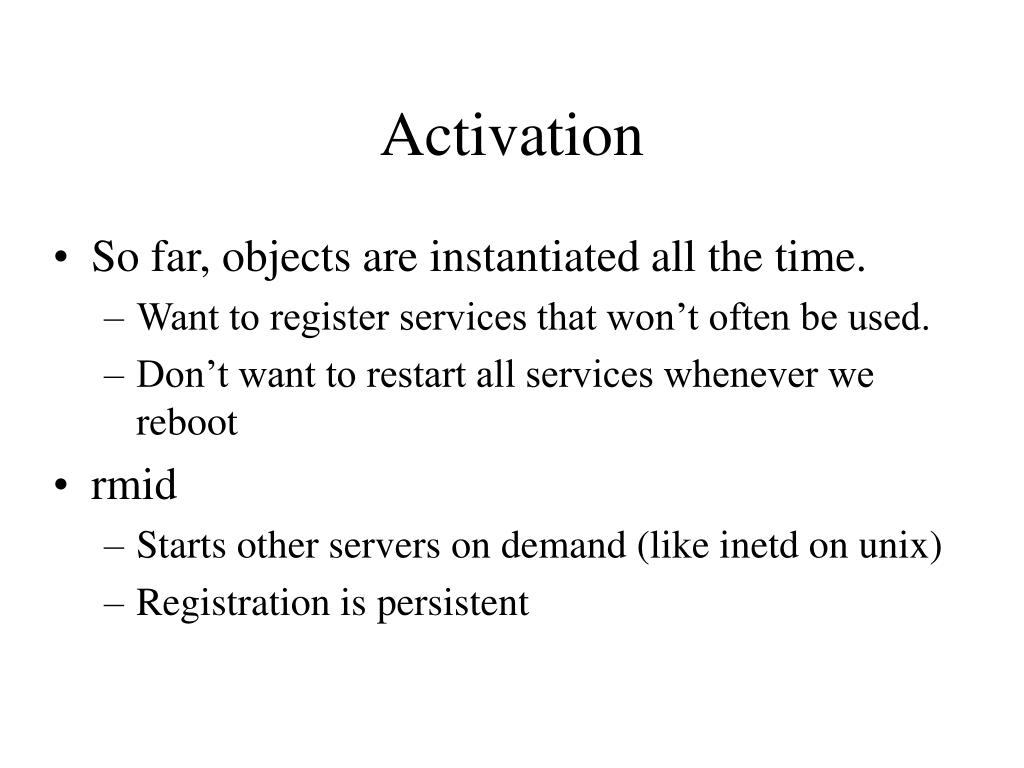 Activation

• So far, objects are instantiated all the time.
– Want to register services that won’t often be used.
– Don’t want to restart all services whenever we reboot
• rmid
– Starts other servers on demand (like inetd on unix)
– Registration is persistent